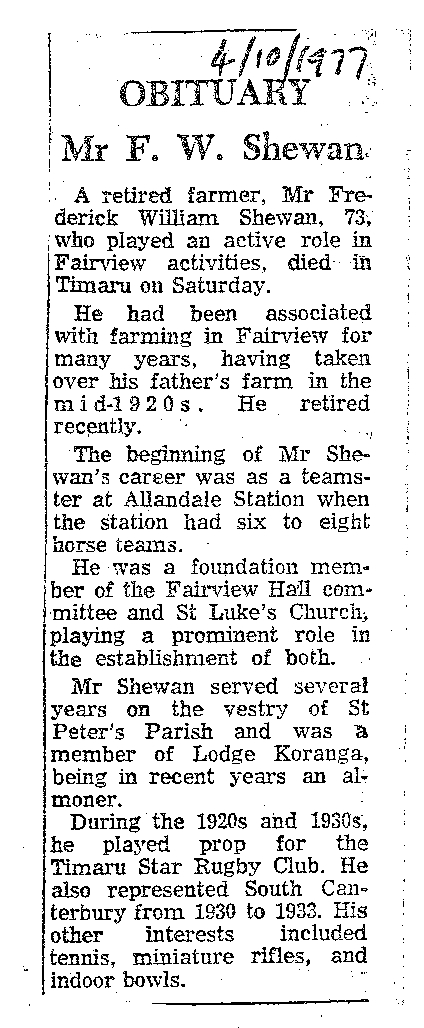 4/10/1977

OBITUARY

Mr F. W. Shewan

A retired farmer, Mr Frederick William Shewan, 73, who played an active role in Fairview activities, died in Timaru on Saturday.

He had been associated with farming in Fairview for many years, having taken over his father's farm in the mid-1920s. He retired recently.

The beginning of Mr Shewan's career was as a teamster at Allandale Station when the station had six to eight horse teams.

He was a foundation member of the Fairview Hall committee and St Luke's Church, playing a prominent role in the establishment of both.

Mr Shewan served several years on the vestry of St Peter's Parish and was a member of Lodge Koranga, being in recent years an almoner.

During the 1920s and 1930s, he played prop for the Timaru Star Rugby Club. He also represented South Canterbury from 1930 to 1933. His other interests included tennis, miniature rifles, and indoor bowls.